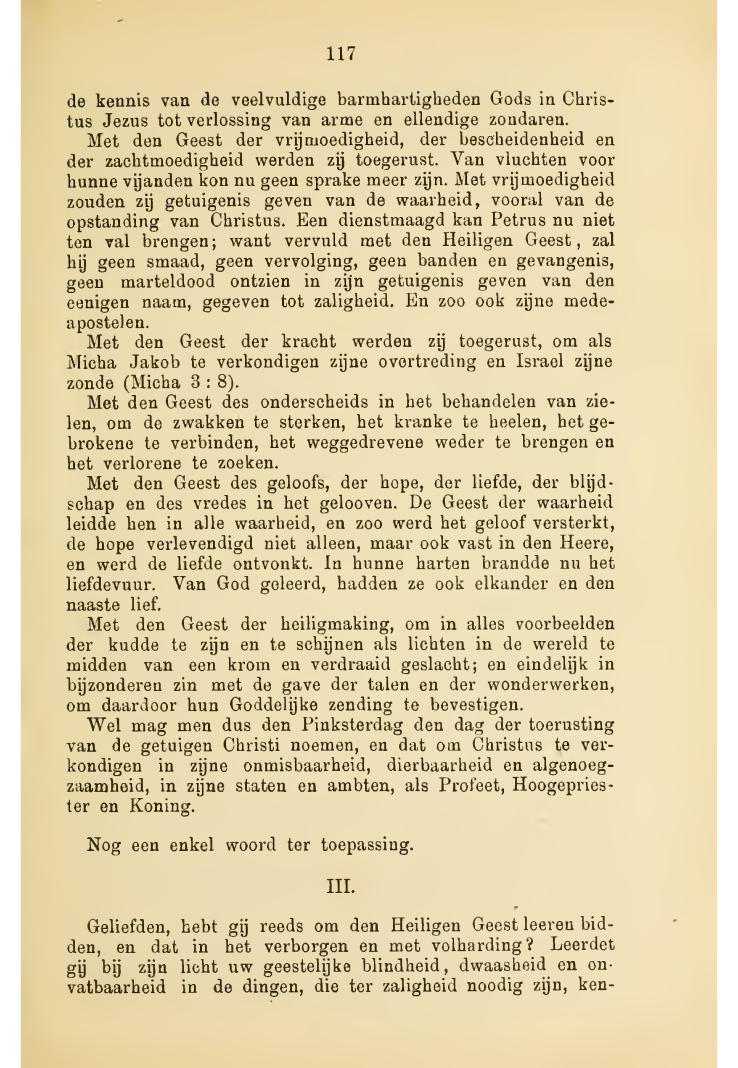 117

de kennis van de veelvuldige barmhartigheden Gods in Christus Jezus tot verlossing van arme en ellendige zondaren.

Met den Geest der vrijmoedigheid, der bescheidenheid en der zachtmoedigheid werden zij toegerust. Van vluchten voor hunne vijanden kon nu geen sprake meer zijn. Met vrijmoedigheid zouden zij getuigenis geven van de waarheid, vooral van de opstanding van Christus. Een dienstmaagd kan Petrus nu niet ten val brengen; want vervuld met den Heiligen Geest, zal hij geen smaad, geen vervolging, geen banden en gevangenis, geen marteldood ontzien in zijn getuigenis geven van den eenigen naam, gegeven tot zaligheid. En zoo ook zijne medeapostelen.

Met den Geest der kracht werden zij toegerust, om als Micha Jakob te verkondigen zijne overtreding en Israel zijne zonde (Micha 3 : 8).

Met den Geest des onderscheids in het behandelen van zielen, om de zwakken te sterken, het kranke te heelen, het gebrokene te verbinden, het weggedrevene weder te brengen en het verlorene te zoeken.

Met den Geest des geloofs, der hope, der liefde, der blijdschap en des vredes in het gelooven. De Geest der waarheid leidde hen in alle waarheid, en zoo werd het geloof versterkt, de hope verlevendigd niet alleen, maar ook vast in den Heere, en werd de liefde ontvonkt. In hunne harten brandde nu het liefdevuur. Van God geleerd, hadden ze ook elkander en den naaste lief.

Met den Geest der heiligmaking, om in alles voorbeelden der kudde te zijn en te schijnen als lichten in de wereld te midden van een krom en verdraaid geslacht; en eindelijk in bijzonderen zin met de gave der talen en der wonderwerken, om daardoor hun Goddelijke zending te bevestigen.

Wel mag men dus den Pinksterdag den dag der toerusting van de getuigen Christi noemen, en dat om Christus te verkondigen in zijne onmisbaarheid, dierbaarheid en algenoegzaamheid, in zijne staten en ambten, als Profeet, Hoogepriester en Koning.

Nog een enkel woord ter toepassing.

III.

Geliefden, hebt gij reeds om den Heiligen Geest leeren bidden, en dat in het verborgen en met volharding? Leerdet gij bij zijn licht uw geestelijke blindheid, dwaasheid en onvatbaarheid in de dingen, die ter zaligheid noodig zijn, ken-